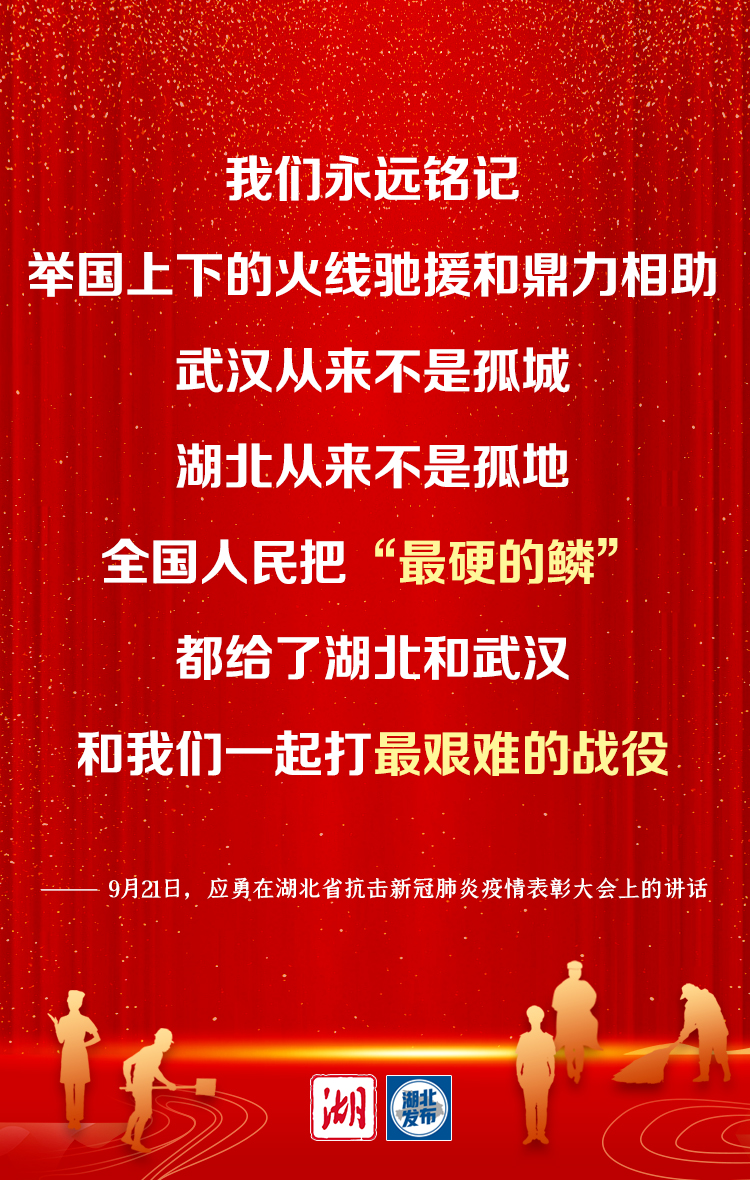 我们永远铭记

举国上下的火线驰援和鼎力相助

武汉从来不是孤城

湖北从来不是孤地

全国人民把“最硬的鳞”

都给了湖北和武汉

和我们一起打最艰难的战役

—— 9月21日，应勇在湖北省抗击新冠肺炎疫情表彰大会上的讲话

湖

湖北发布